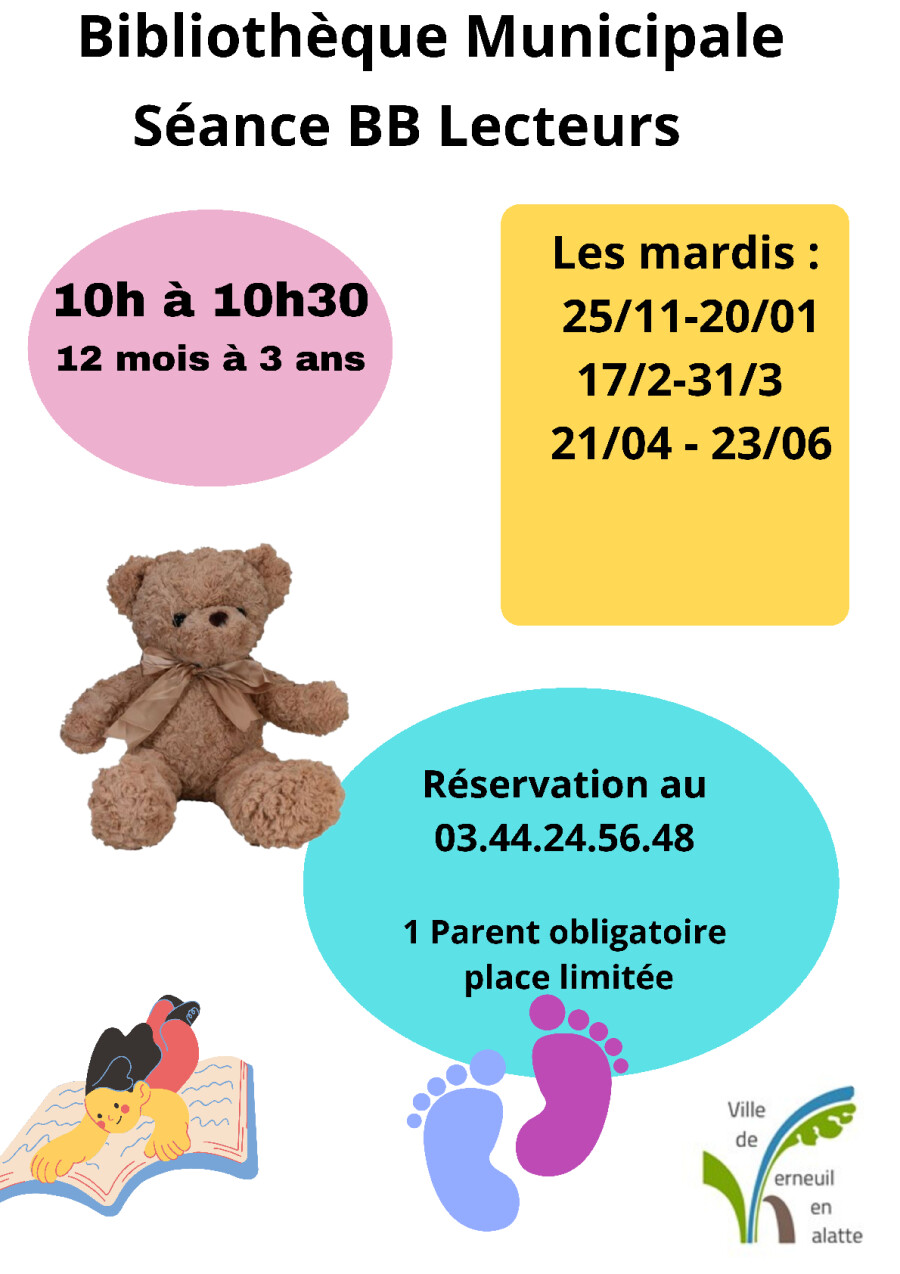 Bibliothèque Municipale
Séance BB Lecteurs

10h à 10h30
12 mois à 3 ans

Les mardis :
25/11-20/01
17/2-31/3
21/04 - 23/06

Réservation au
03.44.24.56.48

1 Parent obligatoire
place limitée

Ville
de
erneuil
en
alatte